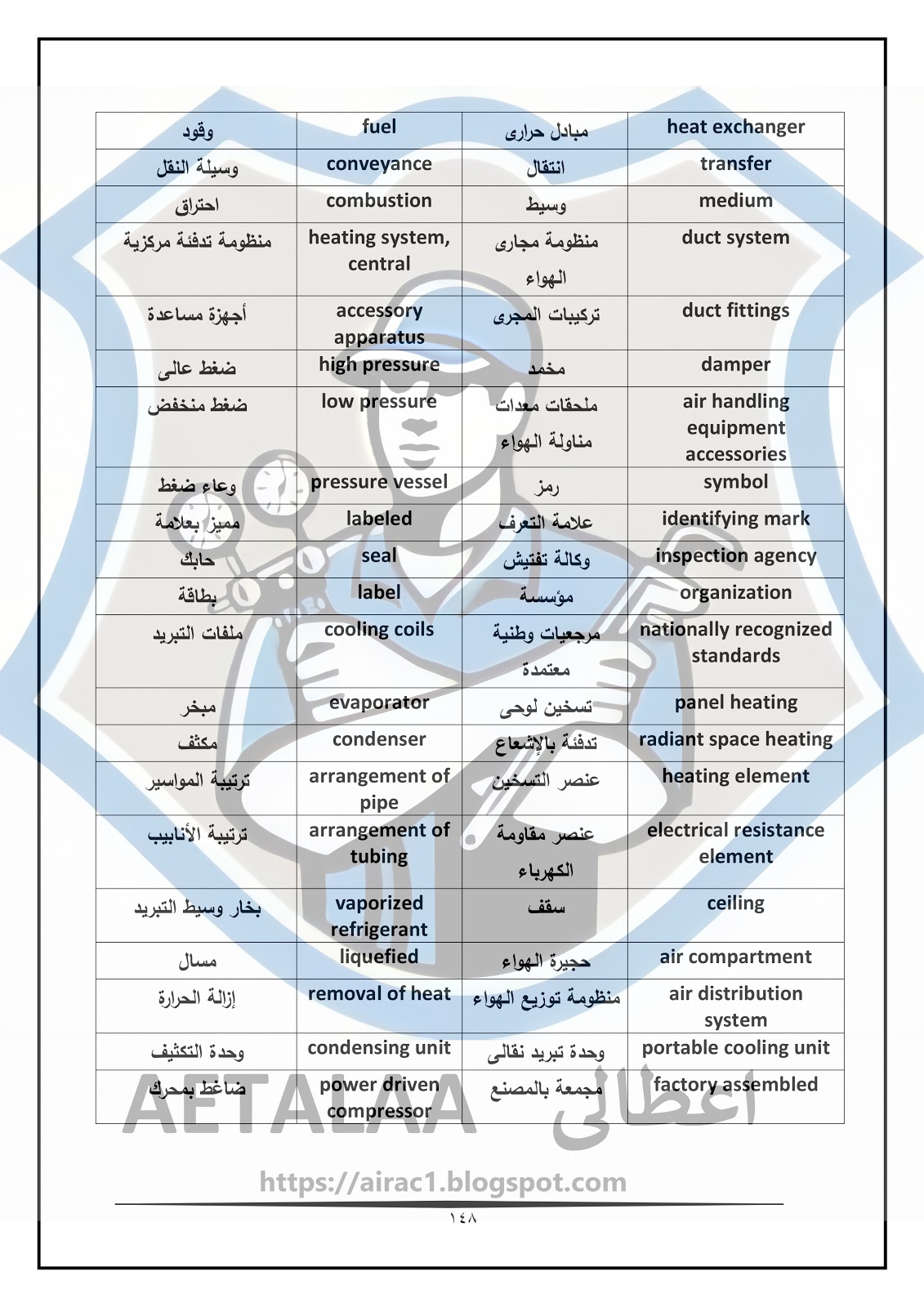 | وقود | fuel | مبادل حرارى | heat exchanger |
|---|---|---|---|
| وسيلة النقل | conveyance | انتقال | transfer |
| احتراق | combustion | وسيط | medium |
| منظومة تدفئة مركزية | heating system, central | منظومة مجارى الهواء | duct system |
| أجهزة مساعدة | accessory apparatus | تركيبات المجرى | duct fittings |
| ضغط عالى | high pressure | مخمد | damper |
| ضغط منخفض | low pressure | ملحقات معدات مناولة الهواء | air handling equipment accessories |
| وعاء ضغط | pressure vessel | رمز | symbol |
| مميز بعلامة | labeled | علامة التعرف | identifying mark |
| حابك | seal | وكالة تفتيش | inspection agency |
| بطاقة | label | مؤسسة | organization |
| ملفات التبريد | cooling coils | مرجعيات وطنية معتمدة | nationally recognized standards |
| مبخر | evaporator | تسخين لوحى | panel heating |
| مكثف | condenser | تدفئة بالإشعاع | radiant space heating |
| ترتيبة المواسير | arrangement of pipe | عنصر التسخين | heating element |
| ترتيبة الأنابيب | arrangement of tubing | عنصر مقاومة الكهرباء | electrical resistance element |
| بخار وسيط التبريد | vaporized refrigerant | سقف | ceiling |
| مسال | liquefied | حجيرة الهواء | air compartment |
| إزالة الحرارة | removal of heat | منظومة توزيع الهواء | air distribution system |
| وحدة التكثيف | condensing unit | وحدة تبريد نقالى | portable cooling unit |
| ضاغط بمحرك | power driven compressor | مجمعة بالمصنع | factory assembled |

AETALAA اعطالى

https://airac1.blogspot.com

١٤٨